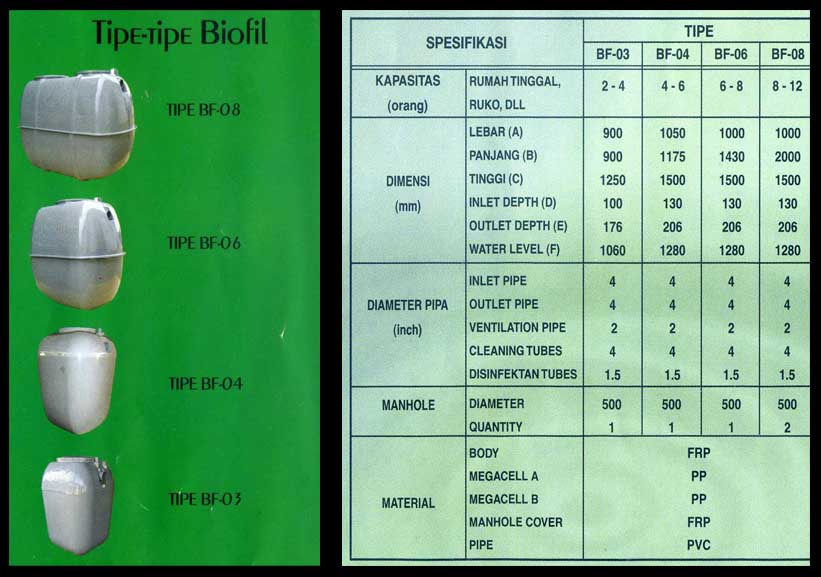 Tipe-tipe Biofil

TIPE BF-08

TIPE BF-06

TIPE BF-04

TIPE BF-03

| SPESIFIKASI | | TIPE | | | |
|---|---|---|---|---|---|
| | | BF-03 | BF-04 | BF-06 | BF-08 |
| KAPASITAS (orang) | RUMAH TINGGAL, RUKO, DLL | 2 - 4 | 4 - 6 | 6 - 8 | 8 - 12 |
| DIMENSI (mm) | LEBAR (A) | 900 | 1050 | 1000 | 1000 |
| | PANJANG (B) | 900 | 1175 | 1430 | 2000 |
| | TINGGI (C) | 1250 | 1500 | 1500 | 1500 |
| | INLET DEPTH (D) | 100 | 130 | 130 | 130 |
| | OUTLET DEPTH (E) | 176 | 206 | 206 | 206 |
| | WATER LEVEL (F) | 1060 | 1280 | 1280 | 1280 |
| DIAMETER PIPA (inch) | INLET PIPE | 4 | 4 | 4 | 4 |
| | OUTLET PIPE | 4 | 4 | 4 | 4 |
| | VENTILATION PIPE | 2 | 2 | 2 | 2 |
| | CLEANING TUBES | 4 | 4 | 4 | 4 |
| | DISINFEKTAN TUBES | 1.5 | 1.5 | 1.5 | 1.5 |
| MANHOLE | DIAMETER | 500 | 500 | 500 | 500 |
| | QUANTITY | 1 | 1 | 1 | 2 |
| MATERIAL | BODY | FRP | | | |
| | MEGACELL A | PP | | | |
| | MEGACELL B | PP | | | |
| | MANHOLE COVER | FRP | | | |
| | PIPE | PVC | | | |